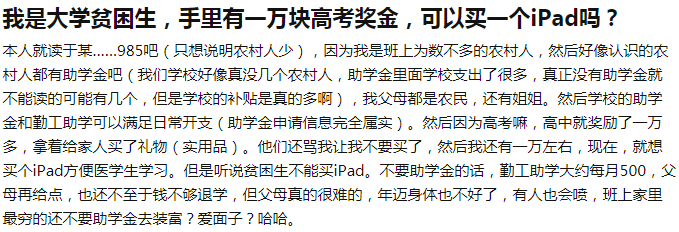 我是大学贫困生，手里有一万块高考奖金，可以买一个iPad吗？

本人就读于某……985吧（只想说明农村人少），因为我是班上为数不多的农村人，然后好像认识的农村人都有助学金吧（我们学校好像真没几个农村人，助学金里面学校支出了很多，真正没有助学金就不能读的可能有几个，但是学校的补贴是真的多啊），我父母都是农民，还有姐姐。然后学校的助学金和勤工助学可以满足日常开支（助学金申请信息完全属实）。然后因为高考嘛，高中就奖励了一万多，拿着给家人买了礼物（实用品）。他们还骂我让我不要买了，然后我还有一万左右，现在，就想买个iPad方便医学生学习。但是听说贫困生不能买iPad。不要助学金的话，勤工助学大约每月500，父母再给点，也还不至于钱不够退学，但父母真的很难的，年迈身体也不好了，有人也会喷，班上家里最穷的还不要助学金去装富？爱面子？哈哈。